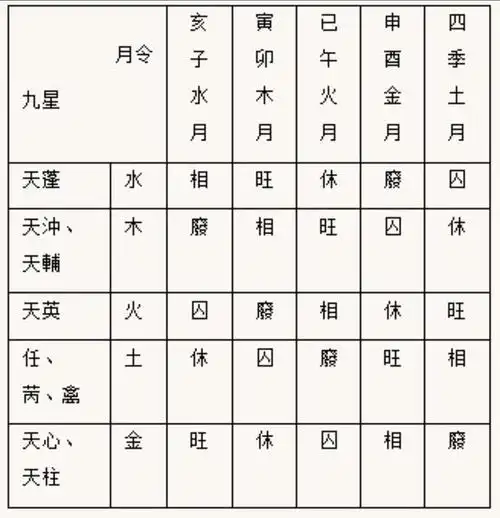 | 月令 九星 | | 亥子水月 | 寅卯木月 | 巳午火月 | 申酉金月 | 四季土月 |
|---|---|---|---|---|---|---|
| 天蓬 | 水 | 相 | 旺 | 休 | 廢 | 囚 |
| 天沖、天輔 | 木 | 廢 | 相 | 旺 | 囚 | 休 |
| 天英 | 火 | 囚 | 廢 | 相 | 休 | 旺 |
| 任、芮、禽 | 土 | 休 | 囚 | 廢 | 旺 | 相 |
| 天心、天柱 | 金 | 旺 | 休 | 囚 | 相 | 廢 |